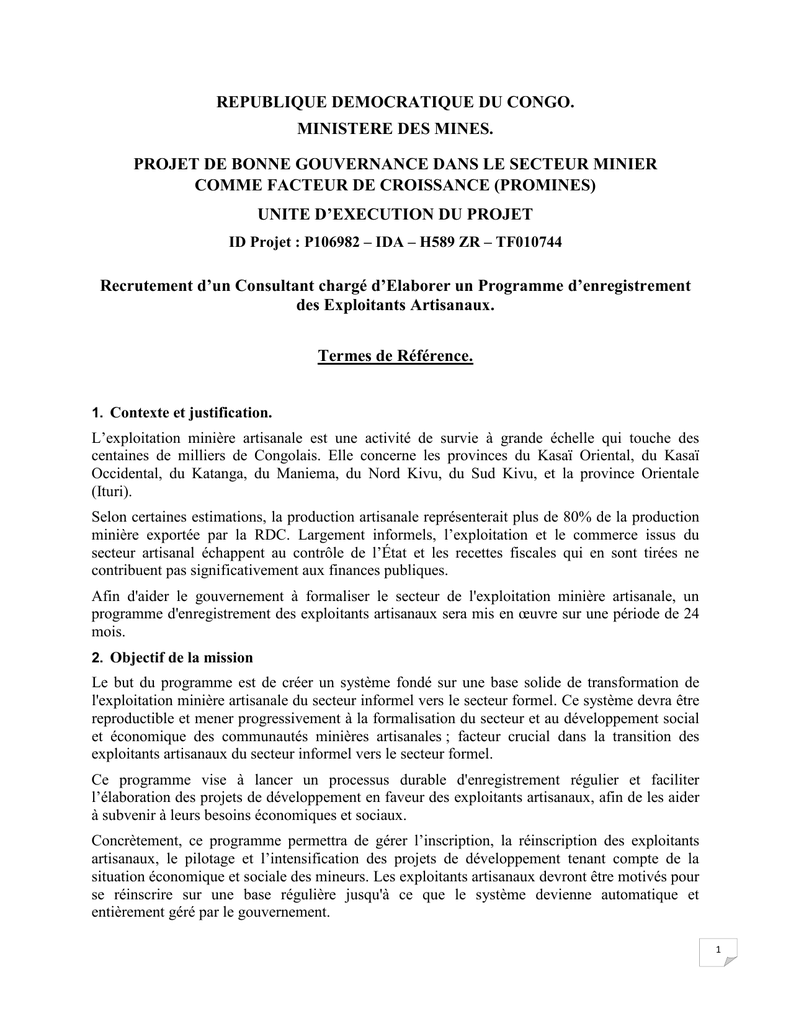 REPUBLIQUE DEMOCRATIQUE DU CONGO.
MINISTERE DES MINES.

PROJET DE BONNE GOUVERNANCE DANS LE SECTEUR MINIER COMME FACTEUR DE CROISSANCE (PROMINES)

UNITE D'EXECUTION DU PROJET

ID Projet : P106982 – IDA – H589 ZR – TF010744

Recrutement d'un Consultant chargé d'Elaborer un Programme d'enregistrement des Exploitants Artisanaux.

Termes de Référence.

1. Contexte et justification.

L'exploitation minière artisanale est une activité de survie à grande échelle qui touche des centaines de milliers de Congolais. Elle concerne les provinces du Kasaï Oriental, du Kasaï Occidental, du Katanga, du Maniema, du Nord Kivu, du Sud Kivu, et la province Orientale (Ituri).

Selon certaines estimations, la production artisanale représenterait plus de 80% de la production minière exportée par la RDC. Largement informels, l'exploitation et le commerce issus du secteur artisanal échappent au contrôle de l'État et les recettes fiscales qui en sont tirées ne contribuent pas significativement aux finances publiques.

Afin d'aider le gouvernement à formaliser le secteur de l'exploitation minière artisanale, un programme d'enregistrement des exploitants artisanaux sera mis en œuvre sur une période de 24 mois.

2. Objectif de la mission

Le but du programme est de créer un système fondé sur une base solide de transformation de l'exploitation minière artisanale du secteur informel vers le secteur formel. Ce système devra être reproductible et mener progressivement à la formalisation du secteur et au développement social et économique des communautés minières artisanales ; facteur crucial dans la transition des exploitants artisanaux du secteur informel vers le secteur formel.

Ce programme vise à lancer un processus durable d'enregistrement régulier et faciliter l'élaboration des projets de développement en faveur des exploitants artisanaux, afin de les aider à subvenir à leurs besoins économiques et sociaux.

Concrètement, ce programme permettra de gérer l'inscription, la réinscription des exploitants artisanaux, le pilotage et l'intensification des projets de développement tenant compte de la situation économique et sociale des mineurs. Les exploitants artisanaux devront être motivés pour se réinscrire sur une base régulière jusqu'à ce que le système devienne automatique et entièrement géré par le gouvernement.

1